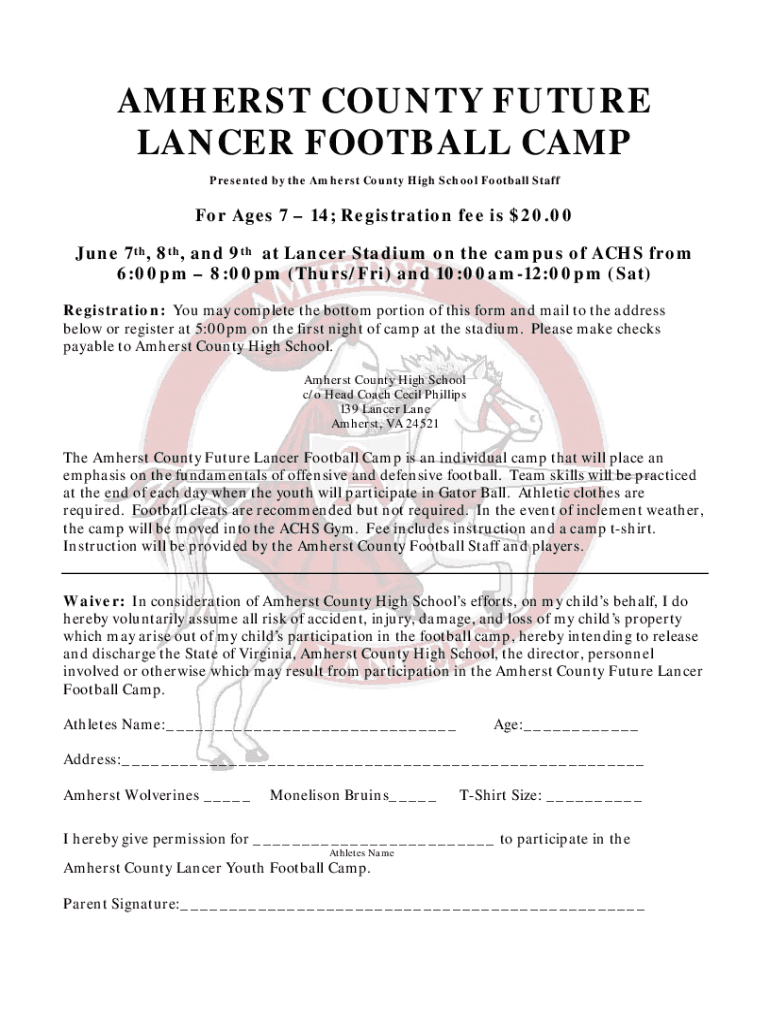 AMHERST COUNTY FUTURE LANCER FOOTBALL CAMP

Presented by the Amherst County High School Football Staff

For Ages 7 – 14; Registration fee is $20.00

June 7th, 8th, and 9th at Lancer Stadium on the campus of ACHS from 6:00pm – 8:00pm (Thurs/Fri) and 10:00am-12:00pm (Sat)

Registration: You may complete the bottom portion of this form and mail to the address below or register at 5:00pm on the first night of camp at the stadium. Please make checks payable to Amherst County High School.

Amherst County High School
c/o Head Coach Cecil Phillips
139 Lancer Lane
Amherst, VA 24521

The Amherst County Future Lancer Football Camp is an individual camp that will place an emphasis on the fundamentals of offensive and defensive football. Team skills will be practiced at the end of each day when the youth will participate in Gator Ball. Athletic clothes are required. Football cleats are recommended but not required. In the event of inclement weather, the camp will be moved into the ACHS Gym. Fee includes instruction and a camp t-shirt. Instruction will be provided by the Amherst County Football Staff and players.

Waiver: In consideration of Amherst County High School's efforts, on my child's behalf, I do hereby voluntarily assume all risk of accident, injury, damage, and loss of my child's property which may arise out of my child's participation in the football camp, hereby intending to release and discharge the State of Virginia, Amherst County High School, the director, personnel involved or otherwise which may result from participation in the Amherst County Future Lancer Football Camp.

Athletes Name:____ Age:____

Address:____

Amherst Wolverines ____ Monelison Bruins____ T-Shirt Size: ____

I hereby give permission for ____ to participate in the
Athletes Name
Amherst County Lancer Youth Football Camp.

Parent Signature:____